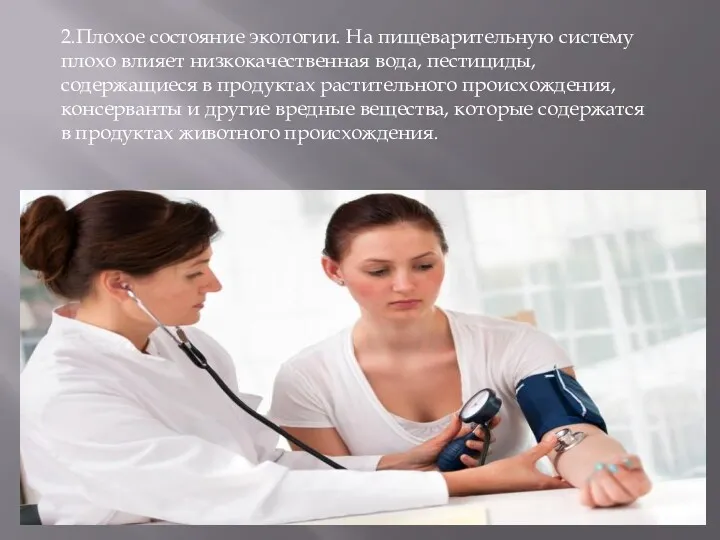 2.Плохое состояние экологии. На пищеварительную систему плохо влияет низкокачественная вода, пестициды, содержащиеся в продуктах растительного происхождения, консерванты и другие вредные вещества, которые содержатся в продуктах животного происхождения.